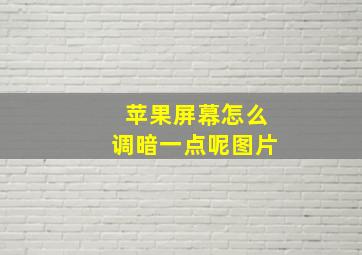 苹果屏幕怎么
调暗一点呢图片